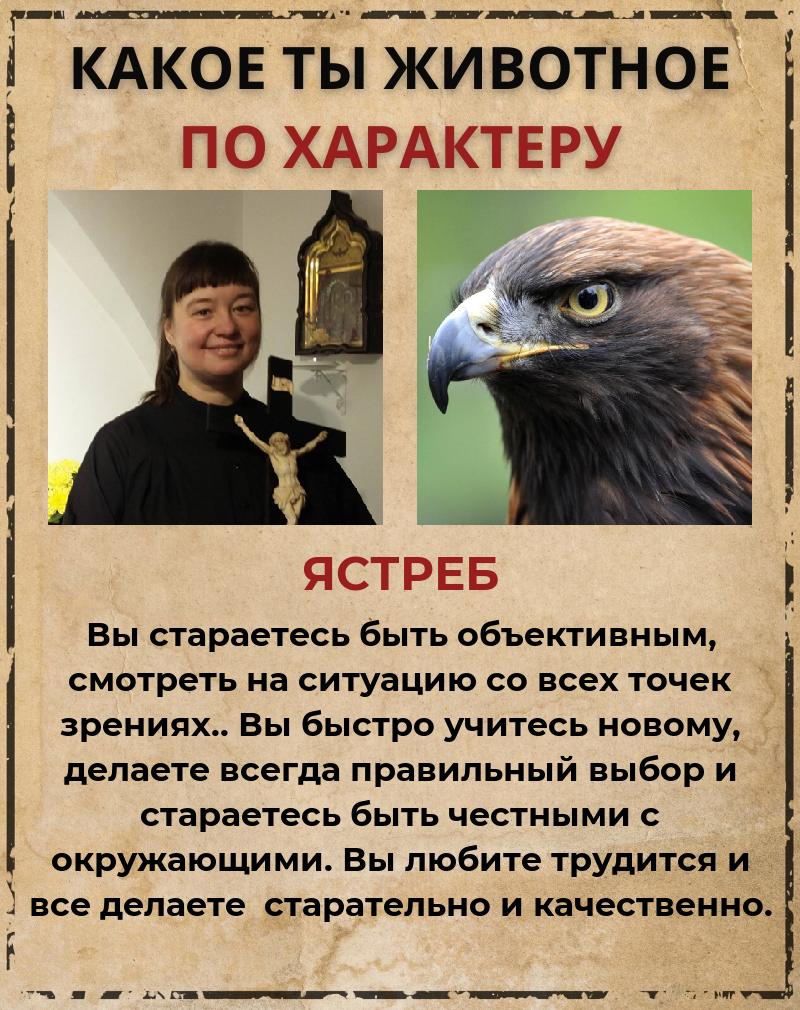 КАКОЕ ТЫ ЖИВОТНОЕ
ПО ХАРАКТЕРУ

ЯСТРЕБ

Вы стараетесь быть объективным, смотреть на ситуацию со всех точек зрениях.. Вы быстро учитесь новому, делаете всегда правильный выбор и стараетесь быть честными с окружающими. Вы любите трудится и все делаете старательно и качественно.